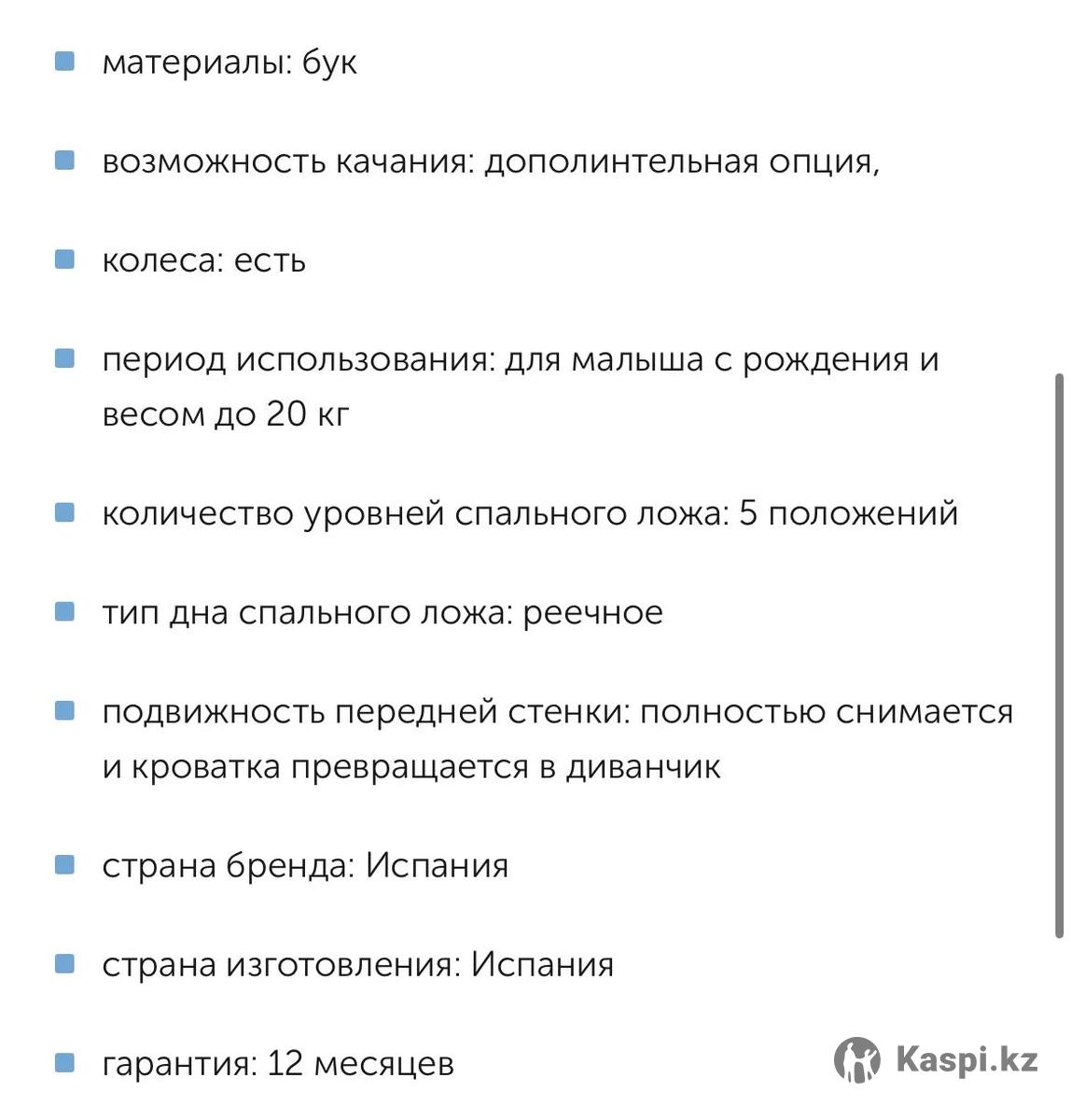 - материалы: бук
- возможность качания: дополинтельная опция,
- колеса: есть
- период использования: для малыша с рождения и весом до 20 кг
- количество уровней спального ложа: 5 положений
- тип дна спального ложа: реечное
- подвижность передней стенки: полностью снимается и кроватка превращается в диванчик
- страна бренда: Испания
- страна изготовления: Испания
- гарантия: 12 месяцев

Kaspi.kz